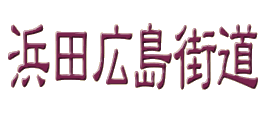 浜田広島街道